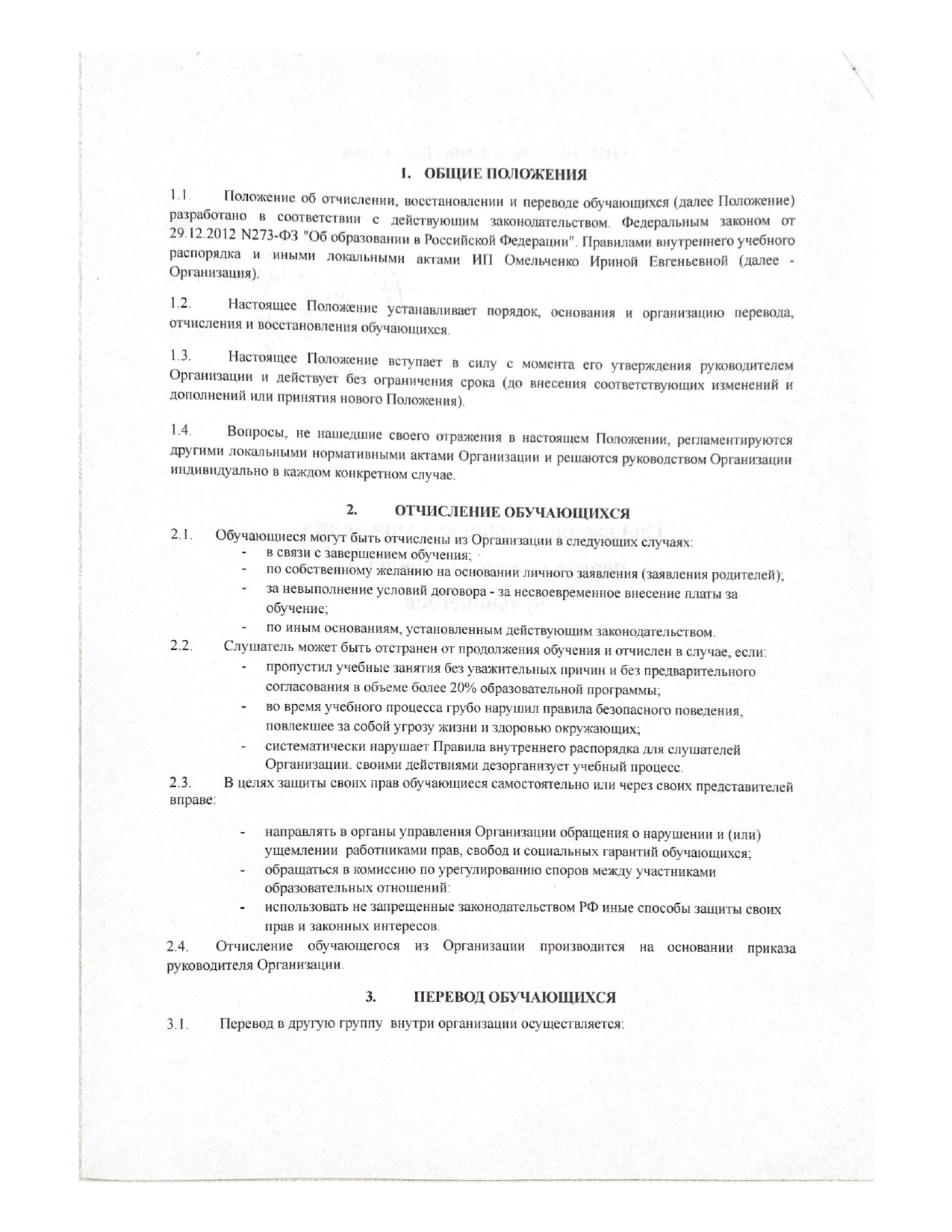 1. ОБЩИЕ ПОЛОЖЕНИЯ

1.1. Положение об отчислении, восстановлении и переводе обучающихся (далее Положение) разработано в соответствии с действующим законодательством. Федеральным законом от 29.12.2012 N273-ФЗ "Об образовании в Российской Федерации". Правилами внутреннего учебного распорядка и иными локальными актами ИП Омельченко Ириной Евгеньевной (далее - Организация).

1.2. Настоящее Положение устанавливает порядок, основания и организацию перевода, отчисления и восстановления обучающихся.

1.3. Настоящее Положение вступает в силу с момента его утверждения руководителем Организации и действует без ограничения срока (до внесения соответствующих изменений и дополнений или принятия нового Положения).

1.4. Вопросы, не нашедшие своего отражения в настоящем Положении, регламентируются другими локальными нормативными актами Организации и решаются руководством Организации индивидуально в каждом конкретном случае.

2. ОТЧИСЛЕНИЕ ОБУЧАЮЩИХСЯ

2.1. Обучающиеся могут быть отчислены из Организации в следующих случаях:
- в связи с завершением обучения;
- по собственному желанию на основании личного заявления (заявления родителей);
- за невыполнение условий договора - за несвоевременное внесение платы за обучение;
- по иным основаниям, установленным действующим законодательством.
2.2. Слушатель может быть отстранен от продолжения обучения и отчислен в случае, если:
- пропустил учебные занятия без уважительных причин и без предварительного согласования в объеме более 20% образовательной программы;
- во время учебного процесса грубо нарушил правила безопасного поведения, повлекшее за собой угрозу жизни и здоровью окружающих;
- систематически нарушает Правила внутреннего распорядка для слушателей Организации. своими действиями дезорганизует учебный процесс.
2.3. В целях защиты своих прав обучающиеся самостоятельно или через своих представителей вправе:

- направлять в органы управления Организации обращения о нарушении и (или) ущемлении работниками прав, свобод и социальных гарантий обучающихся;
- обращаться в комиссию по урегулированию споров между участниками образовательных отношений:
- использовать не запрещенные законодательством РФ иные способы защиты своих прав и законных интересов.
2.4. Отчисление обучающегося из Организации производится на основании приказа руководителя Организации.

3. ПЕРЕВОД ОБУЧАЮЩИХСЯ

3.1. Перевод в другую группу внутри организации осуществляется: